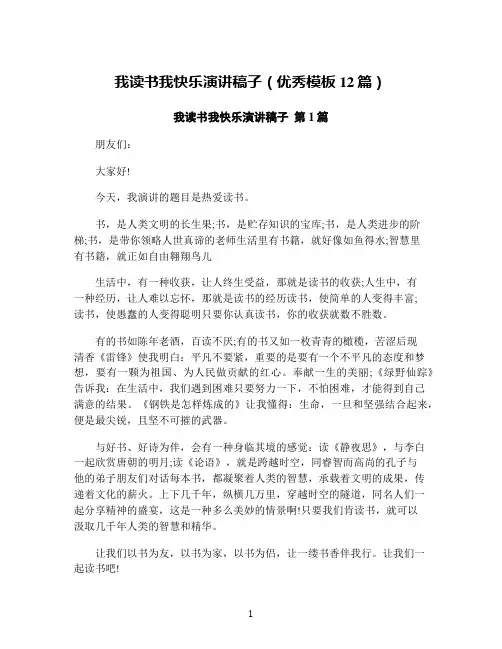 我读书我快乐演讲稿子（优秀模板 12 篇）

我读书我快乐演讲稿子 第 1 篇

朋友们：

大家好!

今天，我演讲的题目是热爱读书。

书，是人类文明的长生果;书，是贮存知识的宝库;书，是人类进步的阶梯;书，是带你领略人世真谛的老师生活里有书籍，就好像如鱼得水;智慧里有书籍，就正如自由翱翔鸟儿

生活中，有一种收获，让人终生受益，那就是读书的收获;人生中，有一种经历，让人难以忘怀，那就是读书的经历读书，使简单的人变得丰富;读书，使愚蠢的人变得聪明只要你认真读书，你的收获就数不胜数。

有的书如陈年老酒，百读不厌;有的书又如一枚青青的橄榄，苦涩后现清香《雷锋》使我明白：平凡不要紧，重要的是要有一个不平凡的态度和梦想，要有一颗为祖国、为人民做贡献的红心。奉献一生的美丽;《绿野仙踪》告诉我：在生活中，我们遇到困难只要努力一下，不怕困难，才能得到自己满意的结果。《钢铁是怎样炼成的》让我懂得：生命，一旦和坚强结合起来，便是最尖锐，且坚不可摧的武器。

与好书、好诗为伴，会有一种身临其境的感觉：读《静夜思》，与李白一起欣赏唐朝的明月;读《论语》，就是跨越时空，同睿智而高尚的孔子与他的弟子朋友们对话每本书，都凝聚着人类的智慧，承载着文明的成果，传递着文化的薪火。上下几千年，纵横几万里，穿越时空的隧道，同名人们一起分享精神的盛宴，这是一种多么美妙的情景啊!只要我们肯读书，就可以汲取几千年人类的智慧和精华。

让我们以书为友，以书为家，以书为侣，让一缕书香伴我行。让我们一起读书吧!

1